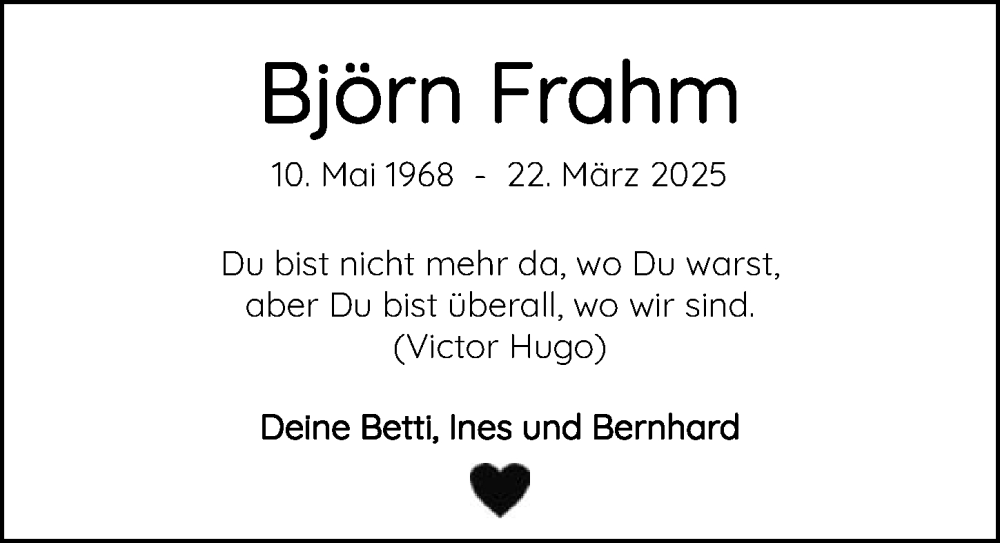 Björn Frahm

10. Mai 1968 - 22. März 2025

Du bist nicht mehr da, wo Du warst,
aber Du bist überall, wo wir sind.
(Victor Hugo)

Deine Betti, Ines und Bernhard